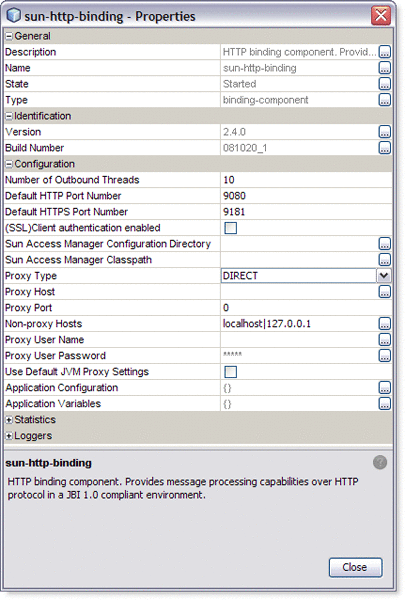 sun-http-binding - Properties

General

| | |
|---|---|
| Description | HTTP binding component. Provid... |
| Name | sun-http-binding |
| State | Started |
| Type | binding-component |

Identification

| | |
|---|---|
| Version | 2.4.0 |
| Build Number | 081020_1 |

Configuration

| | |
|---|---|
| Number of Outbound Threads | 10 |
| Default HTTP Port Number | 9080 |
| Default HTTPS Port Number | 9181 |
| (SSL)Client authentication enabled | |
| Sun Access Manager Configuration Directory | |
| Sun Access Manager Classpath | |
| Proxy Type | DIRECT |
| Proxy Host | |
| Proxy Port | 0 |
| Non-proxy Hosts | localhost\|127.0.0.1 |
| Proxy User Name | |
| Proxy User Password | ***** |
| Use Default JVM Proxy Settings | |
| Application Configuration | {} |
| Application Variables | {} |

Statistics

Loggers

sun-http-binding

HTTP binding component. Provides message processing capabilities over HTTP protocol in a JBI 1.0 compliant environment.

Close